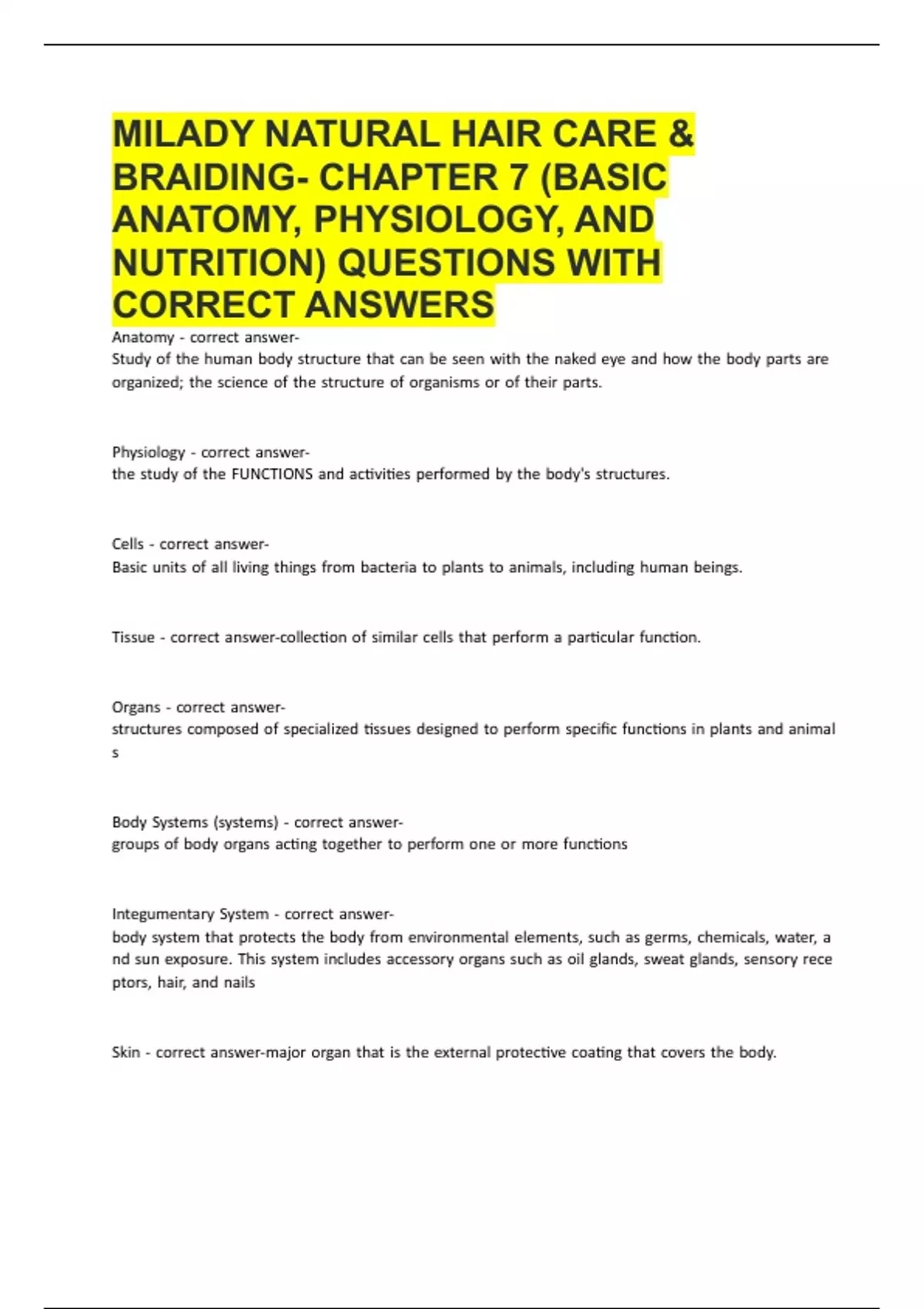 MILADY NATURAL HAIR CARE & BRAIDING- CHAPTER 7 (BASIC ANATOMY, PHYSIOLOGY, AND NUTRITION) QUESTIONS WITH CORRECT ANSWERS

Anatomy - correct answer-
Study of the human body structure that can be seen with the naked eye and how the body parts are organized; the science of the structure of organisms or of their parts.

Physiology - correct answer-
the study of the FUNCTIONS and activities performed by the body's structures.

Cells - correct answer-
Basic units of all living things from bacteria to plants to animals, including human beings.

Tissue - correct answer-collection of similar cells that perform a particular function.

Organs - correct answer-
structures composed of specialized tissues designed to perform specific functions in plants and animal s

Body Systems (systems) - correct answer-
groups of body organs acting together to perform one or more functions

Integumentary System - correct answer-
body system that protects the body from environmental elements, such as germs, chemicals, water, a nd sun exposure. This system includes accessory organs such as oil glands, sweat glands, sensory rece ptors, hair, and nails

Skin - correct answer-major organ that is the external protective coating that covers the body.